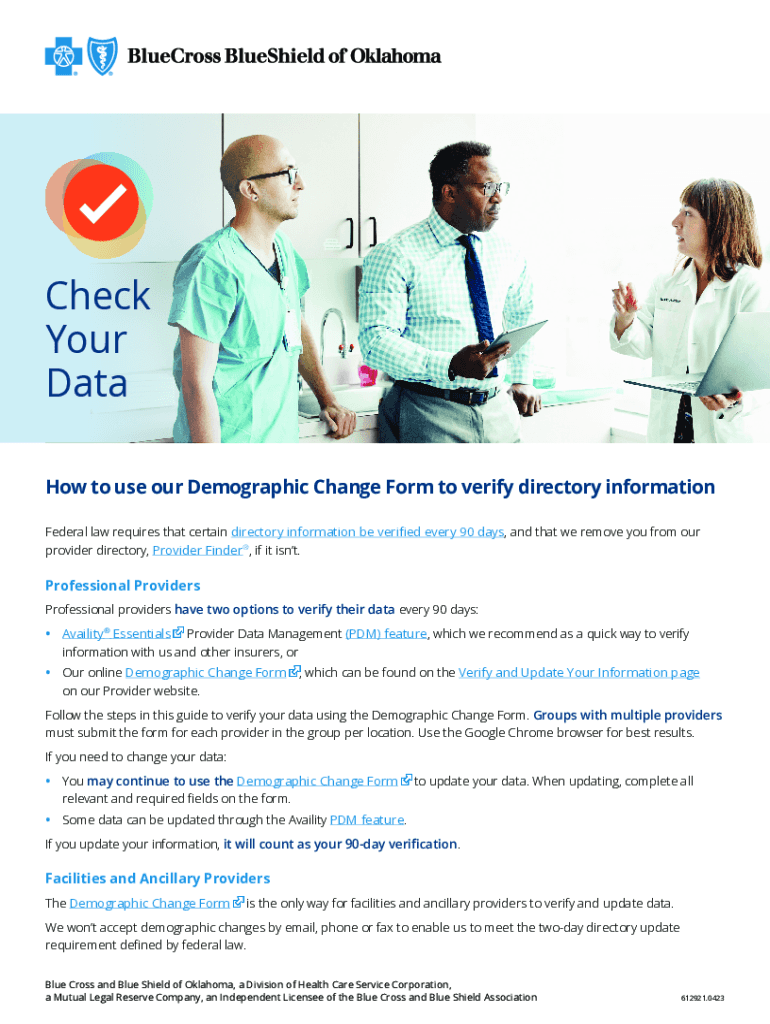 BlueCross BlueShield of Oklahoma

Check Your Data

How to use our Demographic Change Form to verify directory information

Federal law requires that certain directory information be verified every 90 days, and that we remove you from our provider directory, Provider Finder®, if it isn't.

Professional Providers

Professional providers have two options to verify their data every 90 days:

• Availity® Essentials Provider Data Management (PDM) feature, which we recommend as a quick way to verify information with us and other insurers, or
• Our online Demographic Change Form, which can be found on the Verify and Update Your Information page on our Provider website.

Follow the steps in this guide to verify your data using the Demographic Change Form. Groups with multiple providers must submit the form for each provider in the group per location. Use the Google Chrome browser for best results.

If you need to change your data:

• You may continue to use the Demographic Change Form to update your data. When updating, complete all relevant and required fields on the form.
• Some data can be updated through the Availity PDM feature.

If you update your information, it will count as your 90-day verification.

Facilities and Ancillary Providers

The Demographic Change Form is the only way for facilities and ancillary providers to verify and update data.

We won't accept demographic changes by email, phone or fax to enable us to meet the two-day directory update requirement defined by federal law.

Blue Cross and Blue Shield of Oklahoma, a Division of Health Care Service Corporation, a Mutual Legal Reserve Company, an Independent Licensee of the Blue Cross and Blue Shield Association

612921.0423